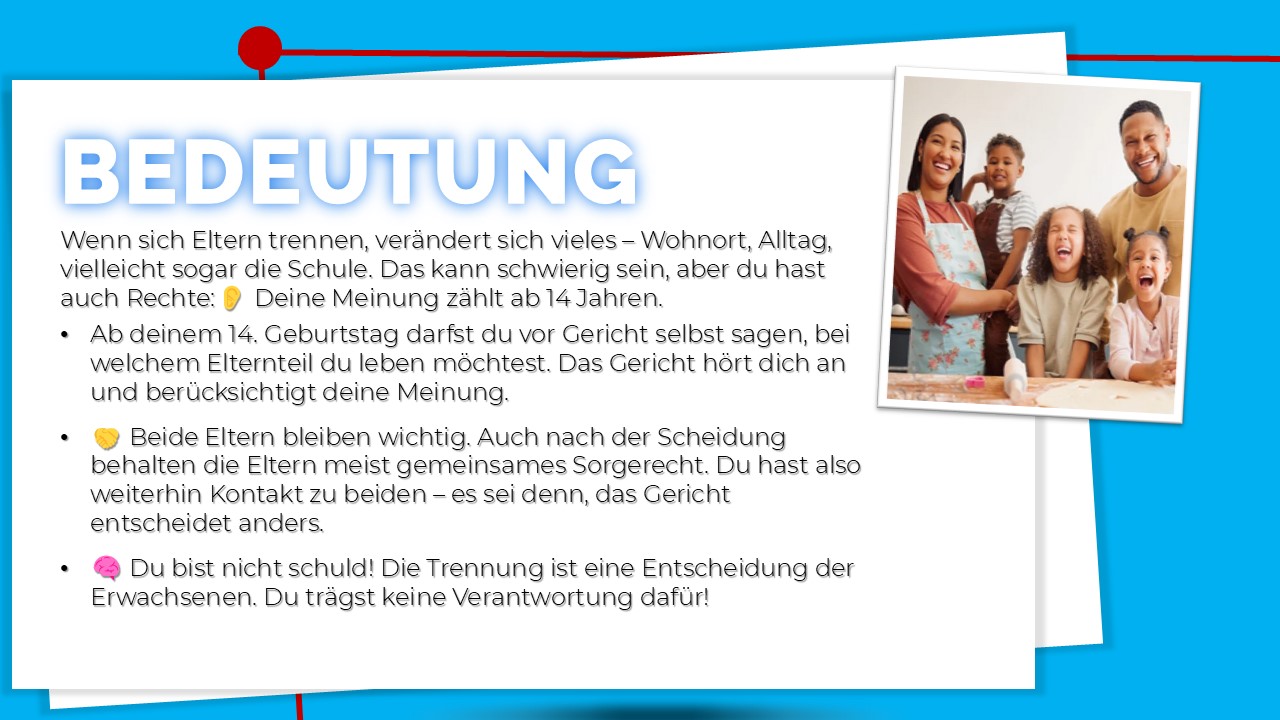 BEDEUTUNG

Wenn sich Eltern trennen, verändert sich vieles – Wohnort, Alltag, vielleicht sogar die Schule. Das kann schwierig sein, aber du hast auch Rechte: 👂 Deine Meinung zählt ab 14 Jahren.

• Ab deinem 14. Geburtstag darfst du vor Gericht selbst sagen, bei welchem Elternteil du leben möchtest. Das Gericht hört dich an und berücksichtigt deine Meinung.

• 🤝 Beide Eltern bleiben wichtig. Auch nach der Scheidung behalten die Eltern meist gemeinsames Sorgerecht. Du hast also weiterhin Kontakt zu beiden – es sei denn, das Gericht entscheidet anders.

• 🧠 Du bist nicht schuld! Die Trennung ist eine Entscheidung der Erwachsenen. Du trägst keine Verantwortung dafür!